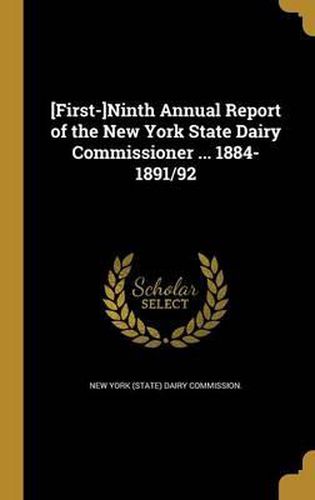 [First-]Ninth Annual Report of the New York State Dairy Commissioner ... 1884-1891/92

Scholar
SELECT

NEW YORK (STATE) DAIRY COMMISSION.